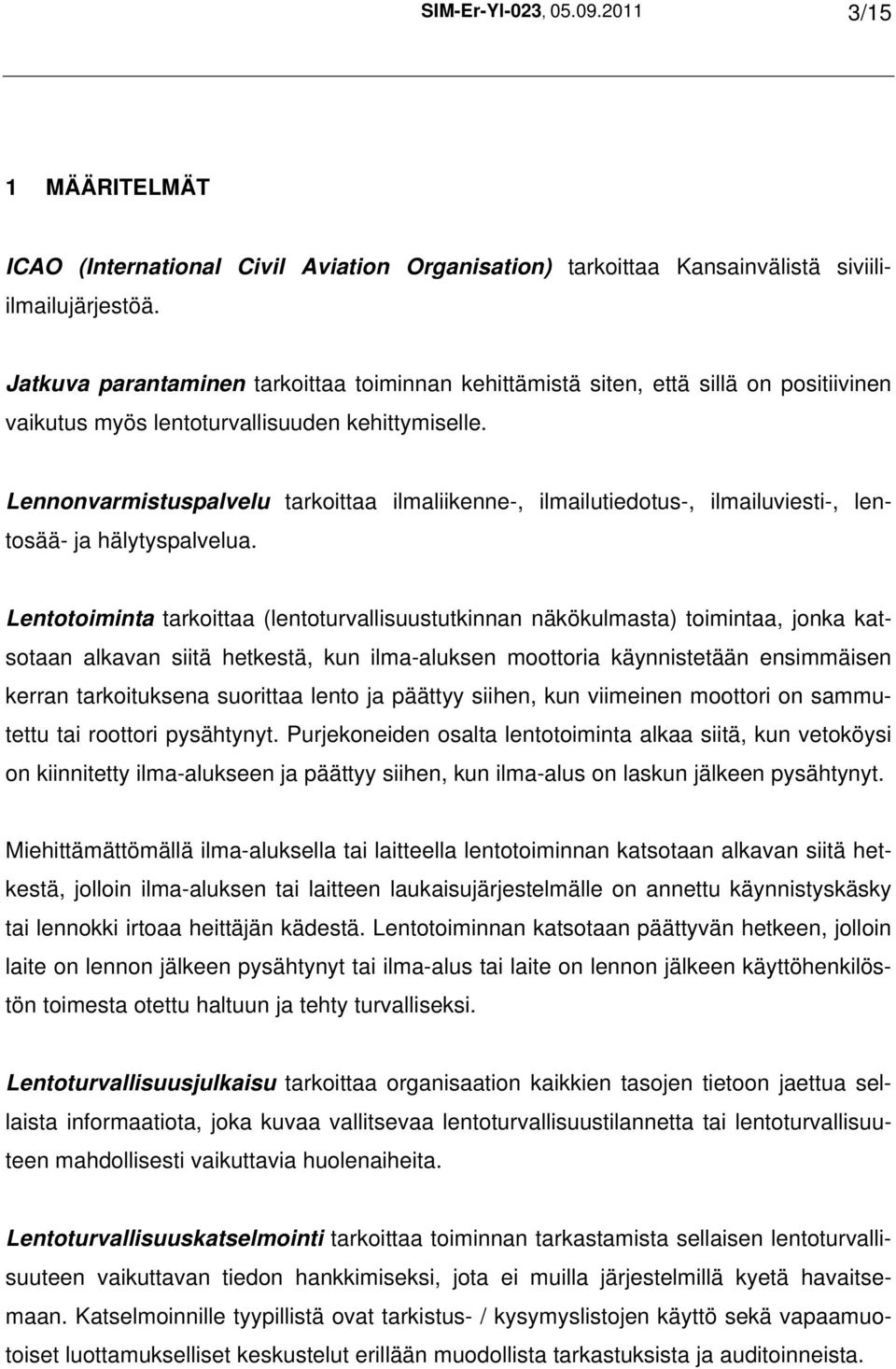 SIM-Er-Yl-023, 05.09.2011 3/15

1 MÄÄRITELMÄT

ICAO (International Civil Aviation Organisation) tarkoittaa Kansainvälistä siviili-ilmailujärjestöä.

Jatkuva parantaminen tarkoittaa toiminnan kehittämistä siten, että sillä on positiivinen vaikutus myös lentoturvallisuuden kehittymiselle.

Lennonvarmistuspalvelu tarkoittaa ilmaliikenne-, ilmailutiedotus-, ilmailuviesti-, lentosää- ja hälytyspalvelua.

Lentotoiminta tarkoittaa (lentoturvallisuustutkinnan näkökulmasta) toimintaa, jonka katsotaan alkavan siitä hetkestä, kun ilma-aluksen moottoria käynnistetään ensimmäisen kerran tarkoituksena suorittaa lento ja päättyy siihen, kun viimeinen moottori on sammutettu tai roottori pysähtynyt. Purjekoneiden osalta lentotoiminta alkaa siitä, kun vetoköysi on kiinnitetty ilma-alukseen ja päättyy siihen, kun ilma-alus on laskun jälkeen pysähtynyt.

Miehittämättömällä ilma-aluksella tai laitteella lentotoiminnan katsotaan alkavan siitä hetkestä, jolloin ilma-aluksen tai laitteen laukaisujärjestelmälle on annettu käynnistyskäsky tai lennokki irtoaa heittäjän kädestä. Lentotoiminnan katsotaan päättyvän hetkeen, jolloin laite on lennon jälkeen pysähtynyt tai ilma-alus tai laite on lennon jälkeen käyttöhenkilöstön toimesta otettu haltuun ja tehty turvalliseksi.

Lentoturvallisuusjulkaisu tarkoittaa organisaation kaikkien tasojen tietoon jaettua sellaista informaatiota, joka kuvaa vallitsevaa lentoturvallisuustilannetta tai lentoturvallisuuteen mahdollisesti vaikuttavia huolenaiheita.

Lentoturvallisuuskatselmointi tarkoittaa toiminnan tarkastamista sellaisen lentoturvallisuuteen vaikuttavan tiedon hankkimiseksi, jota ei muilla järjestelmillä kyetä havaitsemaan. Katselmoinnille tyypillistä ovat tarkistus- / kysymyslistojen käyttö sekä vapaamuotoiset luottamukselliset keskustelut erillään muodollista tarkastuksista ja auditoinneista.